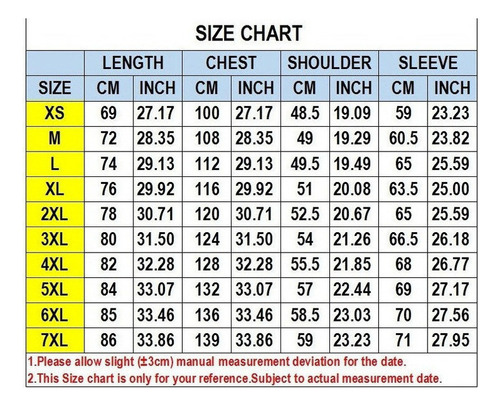 SIZE CHART

| | LENGTH | | CHEST | | SHOULDER | | SLEEVE | |
|---|---|---|---|---|---|---|---|---|
| SIZE | CM | INCH | CM | INCH | CM | INCH | CM | INCH |
| XS | 69 | 27.17 | 100 | 27.17 | 48.5 | 19.09 | 59 | 23.23 |
| M | 72 | 28.35 | 108 | 28.35 | 49 | 19.29 | 60.5 | 23.82 |
| L | 74 | 29.13 | 112 | 29.13 | 49.5 | 19.49 | 65 | 25.59 |
| XL | 76 | 29.92 | 116 | 29.92 | 51 | 20.08 | 63.5 | 25.00 |
| 2XL | 78 | 30.71 | 120 | 30.71 | 52.5 | 20.67 | 65 | 25.59 |
| 3XL | 80 | 31.50 | 124 | 31.50 | 54 | 21.26 | 66.5 | 26.18 |
| 4XL | 82 | 32.28 | 128 | 32.28 | 55.5 | 21.85 | 68 | 26.77 |
| 5XL | 84 | 33.07 | 132 | 33.07 | 57 | 22.44 | 69 | 27.17 |
| 6XL | 85 | 33.46 | 136 | 33.46 | 58.5 | 23.03 | 70 | 27.56 |
| 7XL | 86 | 33.86 | 139 | 33.86 | 59 | 23.23 | 71 | 27.95 |

1.Please allow slight (±3cm) manual measurement deviation for the date.
2.This Size chart is only for your reference.Subject to actual measurement date.